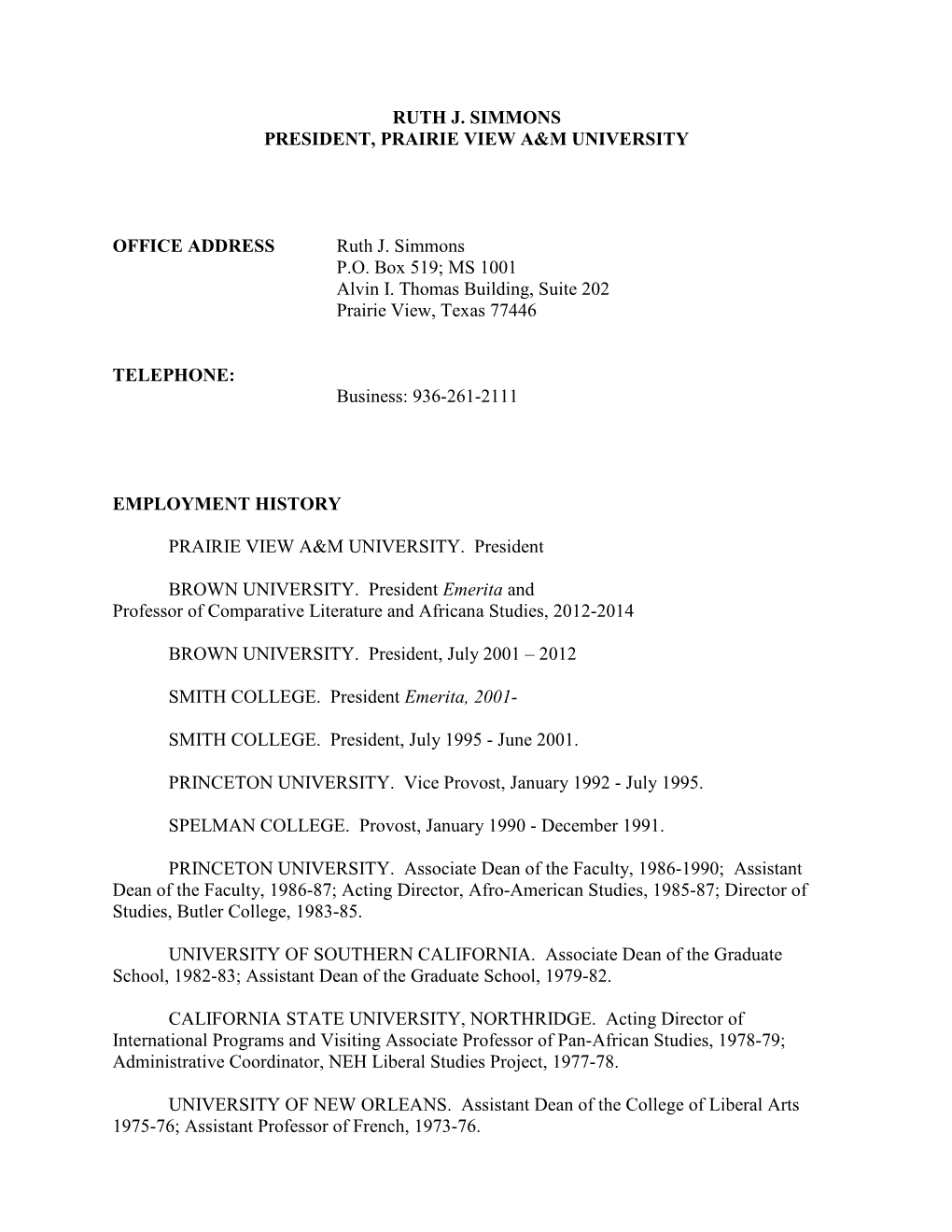 RUTH J. SIMMONS
PRESIDENT, PRAIRIE VIEW A&M UNIVERSITY

OFFICE ADDRESS

Ruth J. Simmons
P.O. Box 519; MS 1001
Alvin I. Thomas Building, Suite 202
Prairie View, Texas 77446

TELEPHONE:

Business: 936-261-2111

EMPLOYMENT HISTORY

PRAIRIE VIEW A&M UNIVERSITY. President

BROWN UNIVERSITY. President Emerita and Professor of Comparative Literature and Africana Studies, 2012-2014

BROWN UNIVERSITY. President, July 2001 – 2012

SMITH COLLEGE. President Emerita, 2001-

SMITH COLLEGE. President, July 1995 - June 2001.

PRINCETON UNIVERSITY. Vice Provost, January 1992 - July 1995.

SPELMAN COLLEGE. Provost, January 1990 - December 1991.

PRINCETON UNIVERSITY. Associate Dean of the Faculty, 1986-1990; Assistant Dean of the Faculty, 1986-87; Acting Director, Afro-American Studies, 1985-87; Director of Studies, Butler College, 1983-85.

UNIVERSITY OF SOUTHERN CALIFORNIA. Associate Dean of the Graduate School, 1982-83; Assistant Dean of the Graduate School, 1979-82.

CALIFORNIA STATE UNIVERSITY, NORTHRIDGE. Acting Director of International Programs and Visiting Associate Professor of Pan-African Studies, 1978-79; Administrative Coordinator, NEH Liberal Studies Project, 1977-78.

UNIVERSITY OF NEW ORLEANS. Assistant Dean of the College of Liberal Arts 1975-76; Assistant Professor of French, 1973-76.